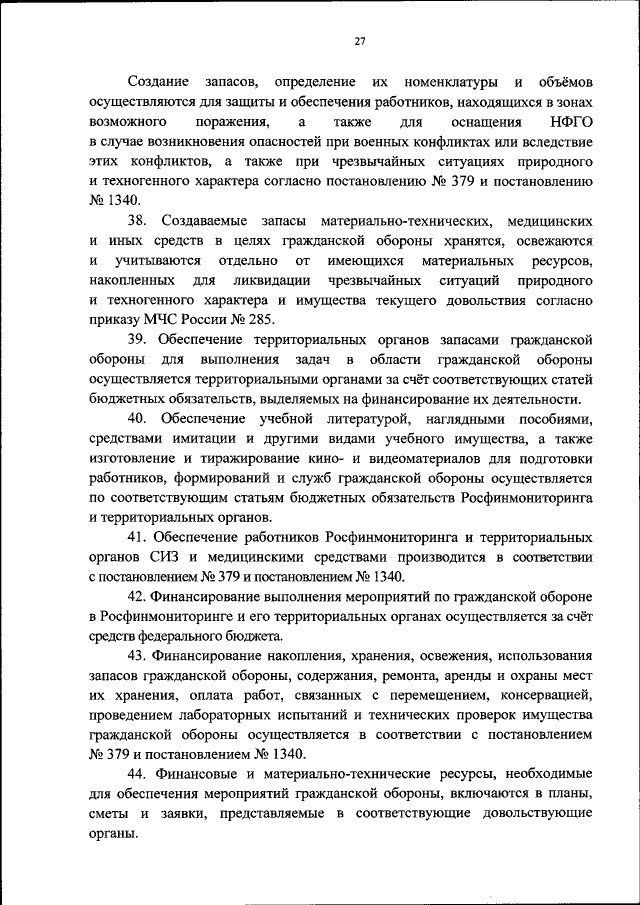 27

Создание запасов, определение их номенклатуры и объёмов осуществляются для защиты и обеспечения работников, находящихся в зонах возможного поражения, а также для оснащения НФГО в случае возникновения опасностей при военных конфликтах или вследствие этих конфликтов, а также при чрезвычайных ситуациях природного и техногенного характера согласно постановлению № 379 и постановлению № 1340.

38. Создаваемые запасы материально-технических, медицинских и иных средств в целях гражданской обороны хранятся, освежаются и учитываются отдельно от имеющихся материальных ресурсов, накопленных для ликвидации чрезвычайных ситуаций природного и техногенного характера и имущества текущего довольствия согласно приказу МЧС России № 285.

39. Обеспечение территориальных органов запасами гражданской обороны для выполнения задач в области гражданской обороны осуществляется территориальными органами за счёт соответствующих статей бюджетных обязательств, выделяемых на финансирование их деятельности.

40. Обеспечение учебной литературой, наглядными пособиями, средствами имитации и другими видами учебного имущества, а также изготовление и тиражирование кино- и видеоматериалов для подготовки работников, формирований и служб гражданской обороны осуществляется по соответствующим статьям бюджетных обязательств Росфинмониторинга и территориальных органов.

41. Обеспечение работников Росфинмониторинга и территориальных органов СИЗ и медицинскими средствами производится в соответствии с постановлением № 379 и постановлением № 1340.

42. Финансирование выполнения мероприятий по гражданской обороне в Росфинмониторинге и его территориальных органах осуществляется за счёт средств федерального бюджета.

43. Финансирование накопления, хранения, освежения, использования запасов гражданской обороны, содержания, ремонта, аренды и охраны мест их хранения, оплата работ, связанных с перемещением, консервацией, проведением лабораторных испытаний и технических проверок имущества гражданской обороны осуществляется в соответствии с постановлением № 379 и постановлением № 1340.

44. Финансовые и материально-технические ресурсы, необходимые для обеспечения мероприятий гражданской обороны, включаются в планы, сметы и заявки, представляемые в соответствующие довольствующие органы.